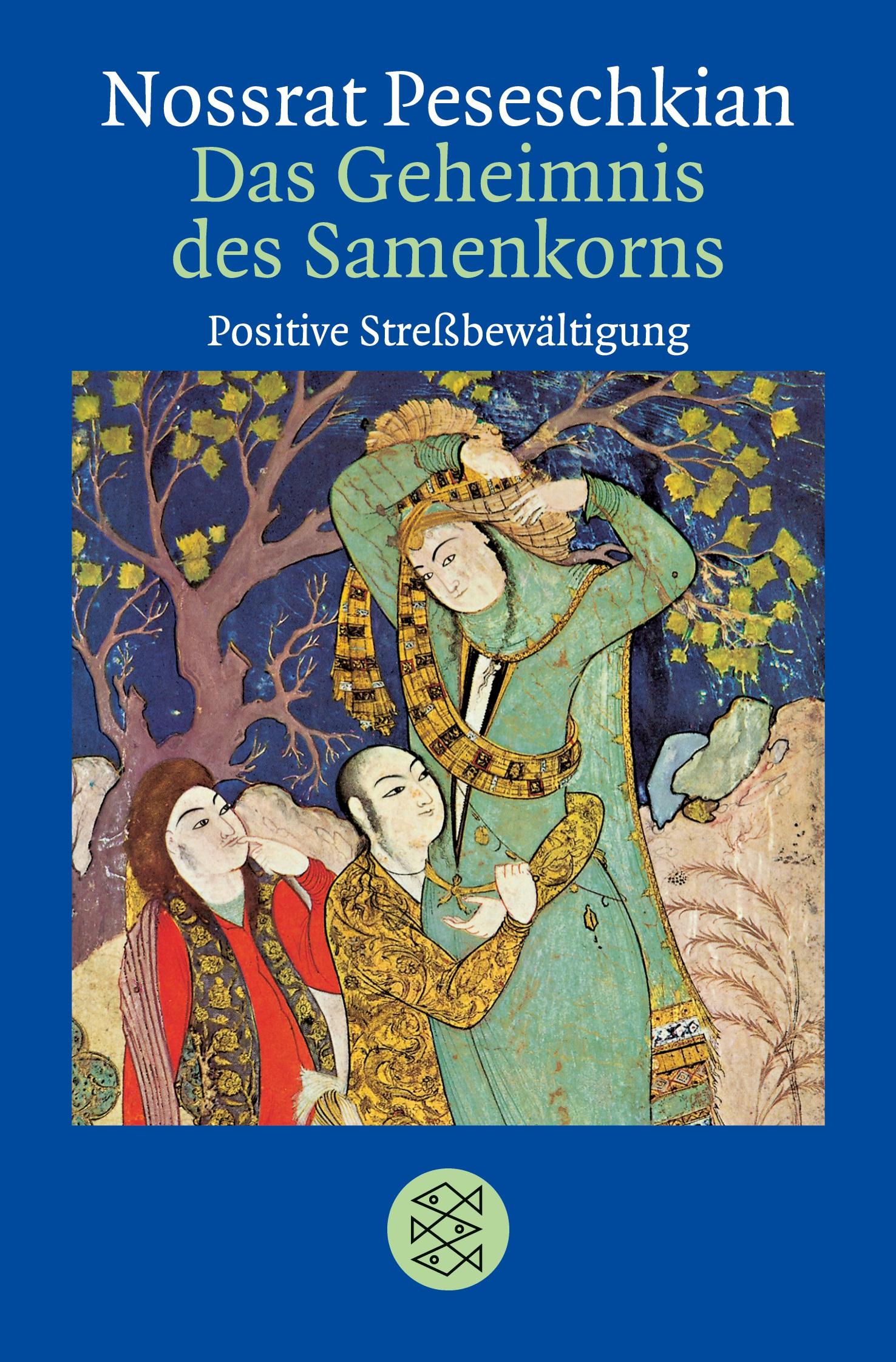 Nossrat Peseschkian
Das Geheimnis des Samenkorns

Positive Streßbewältigung